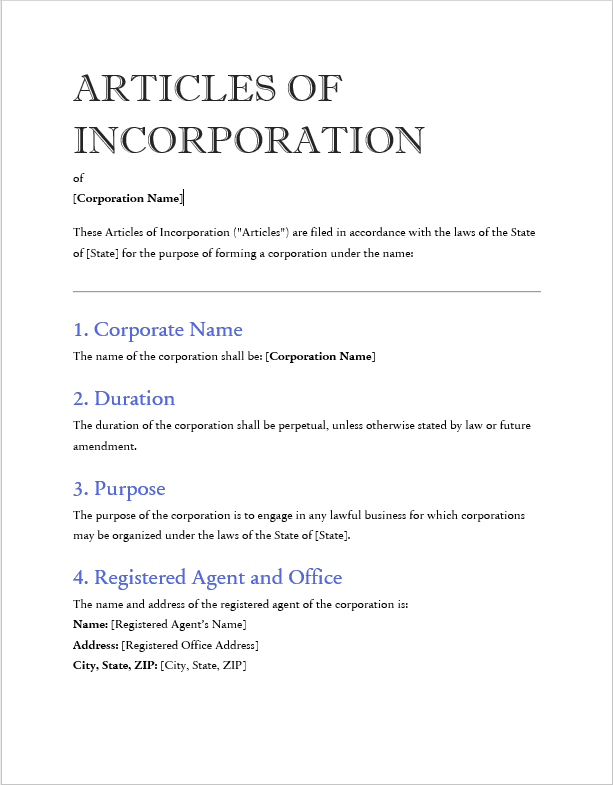 ARTICLES OF INCORPORATION

of
[Corporation Name]

These Articles of Incorporation ("Articles") are filed in accordance with the laws of the State of [State] for the purpose of forming a corporation under the name:

1. Corporate Name

The name of the corporation shall be: [Corporation Name]

2. Duration

The duration of the corporation shall be perpetual, unless otherwise stated by law or future amendment.

3. Purpose

The purpose of the corporation is to engage in any lawful business for which corporations may be organized under the laws of the State of [State].

4. Registered Agent and Office

The name and address of the registered agent of the corporation is:
Name: [Registered Agent's Name]
Address: [Registered Office Address]
City, State, ZIP: [City, State, ZIP]